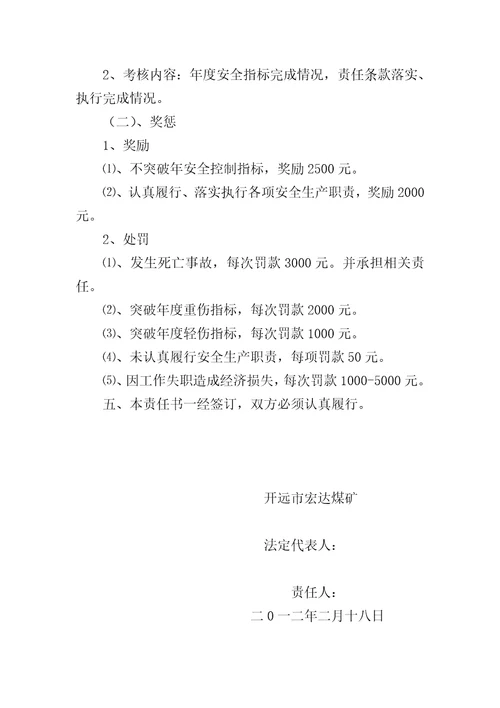 2、考核内容：年度安全指标完成情况，责任条款落实、执行完成情况。

（二）、奖惩

1、奖励

⑴、不突破年安全控制指标，奖励 2500 元。

⑵、认真履行、落实执行各项安全生产职责，奖励 2000 元。

2、处罚

⑴、发生死亡事故，每次罚款 3000 元。并承担相关责任。

⑵、突破年度重伤指标，每次罚款 2000 元。

⑶、突破年度轻伤指标，每次罚款 1000 元。

⑷、未认真履行安全生产职责，每项罚款 50 元。

⑸、因工作失职造成经济损失，每次罚款 1000-5000 元。

五、本责任书一经签订，双方必须认真履行。

开远市宏达煤矿

法定代表人：

责任人：

二 0 一二年二月十八日